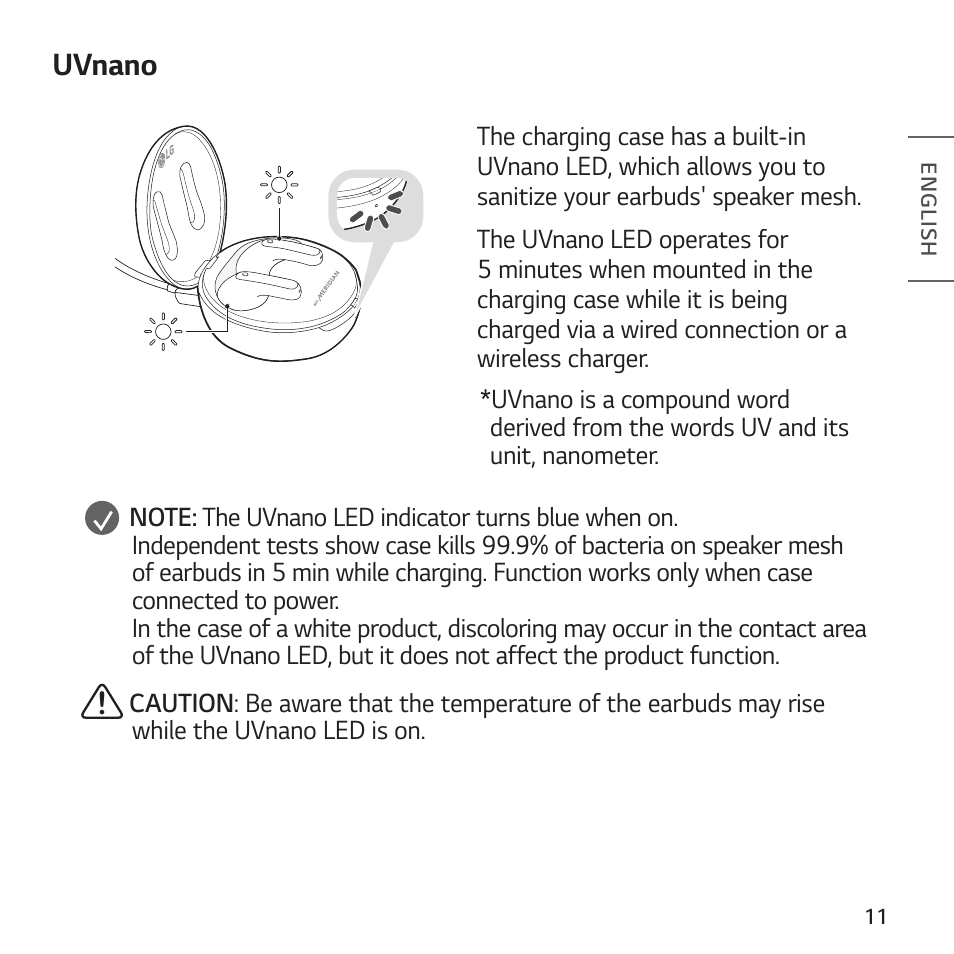 UVnano

LG

MERIDIAN

The charging case has a built-in UVnano LED, which allows you to sanitize your earbuds' speaker mesh.

The UVnano LED operates for 5 minutes when mounted in the charging case while it is being charged via a wired connection or a wireless charger.

*UVnano is a compound word derived from the words UV and its unit, nanometer.

ENGLISH

NOTE: The UVnano LED indicator turns blue when on.
Independent tests show case kills 99.9% of bacteria on speaker mesh of earbuds in 5 min while charging. Function works only when case connected to power.
In the case of a white product, discoloring may occur in the contact area of the UVnano LED, but it does not affect the product function.

CAUTION: Be aware that the temperature of the earbuds may rise while the UVnano LED is on.

11